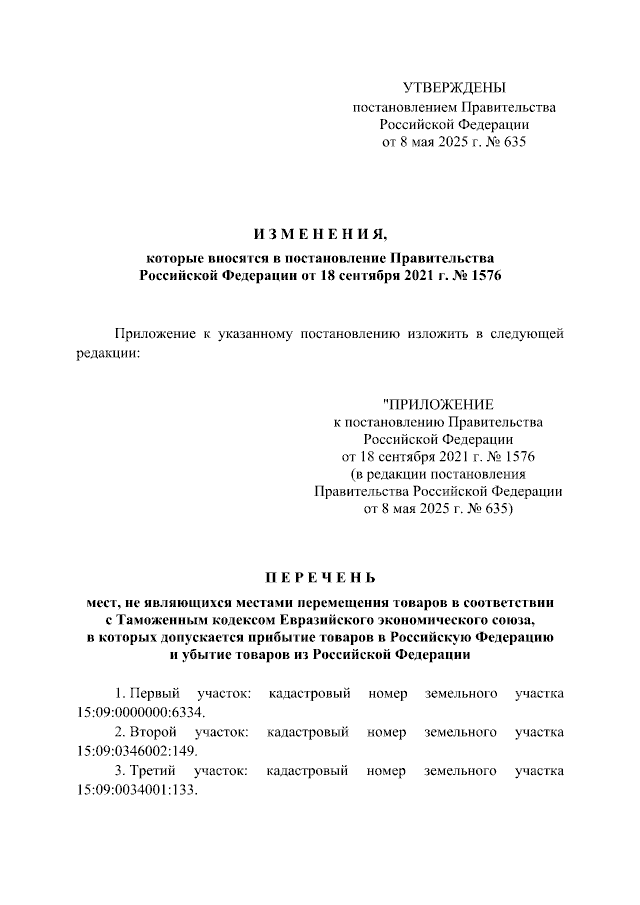 УТВЕРЖДЕНЫ
постановлением Правительства
Российской Федерации
от 8 мая 2025 г. № 635

ИЗМЕНЕНИЯ,
которые вносятся в постановление Правительства
Российской Федерации от 18 сентября 2021 г. № 1576

Приложение к указанному постановлению изложить в следующей редакции:

"ПРИЛОЖЕНИЕ
к постановлению Правительства
Российской Федерации
от 18 сентября 2021 г. № 1576
(в редакции постановления
Правительства Российской Федерации
от 8 мая 2025 г. № 635)

ПЕРЕЧЕНЬ
мест, не являющихся местами перемещения товаров в соответствии с Таможенным кодексом Евразийского экономического союза, в которых допускается прибытие товаров в Российскую Федерацию и убытие товаров из Российской Федерации

1. Первый участок: кадастровый номер земельного участка 15:09:0000000:6334.
2. Второй участок: кадастровый номер земельного участка 15:09:0346002:149.
3. Третий участок: кадастровый номер земельного участка 15:09:0034001:133.